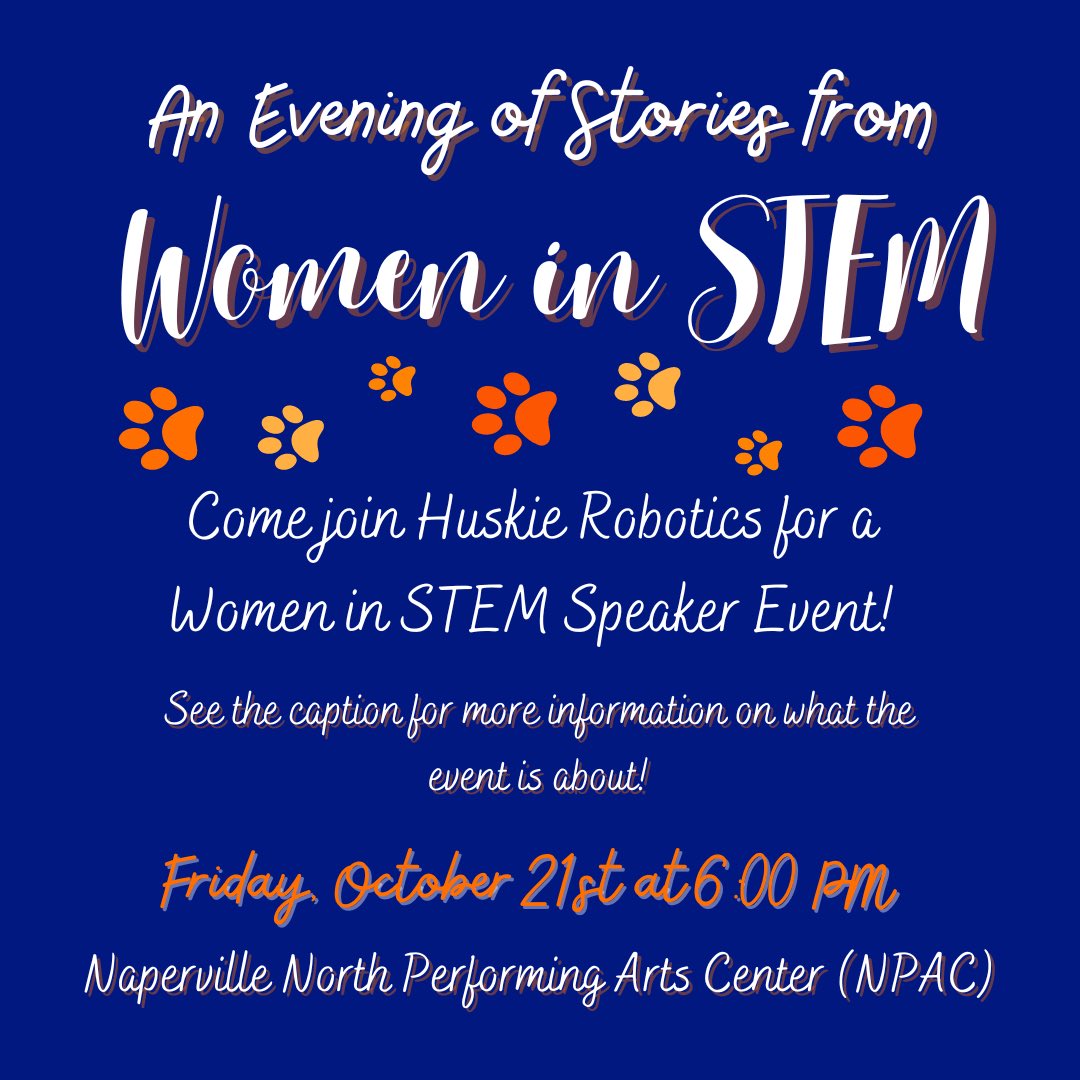 An Evening of Stories from

Women in STEM

Come join Huskie Robotics for a Women in STEM Speaker Event!

See the caption for more information on what the event is about!

Friday, October 21st at 6:00 PM

Naperville North Performing Arts Center (NPAC)